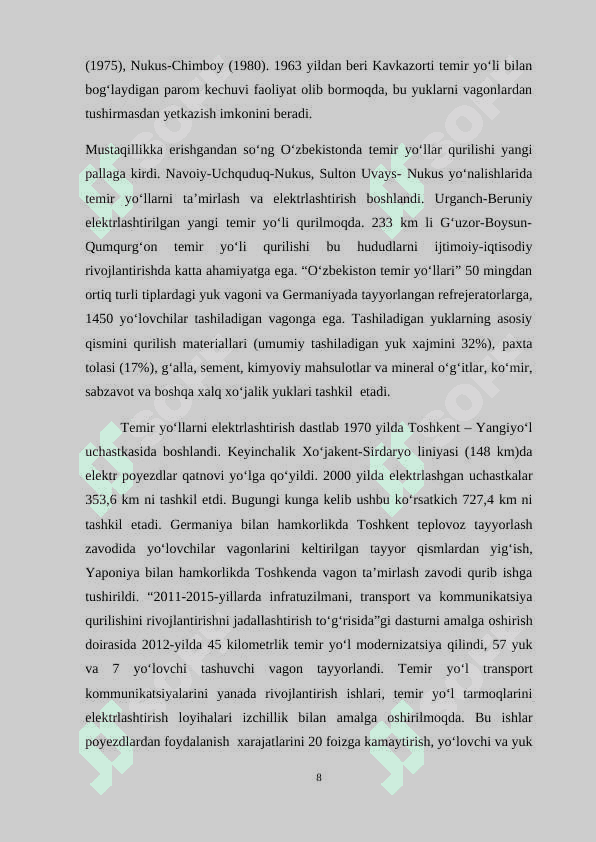 (1975), Nukus-Chimboy (1980). 1963 yildan beri Kavkazorti temir yo‘li bilan bog‘laydigan parom kechuvi faoliyat olib bormoqda, bu yuklarni vagonlardan tushirmasdan yetkazish imkonini beradi.

Mustaqillikka erishgandan so‘ng O‘zbekistonda temir yo‘llar qurilishi yangi pallaga kirdi. Navoiy-Uchquduq-Nukus, Sulton Uvays- Nukus yo‘nalishlarida temir yo‘llarni ta’mirlash va elektrlashtirish boshlandi. Urganch-Beruniy elektrlashtirilgan yangi temir yo‘li qurilmoqda. 233 km li G‘uzor-Boysun-Qumqurg‘on temir yo‘li qurilishi bu hududlarni ijtimoiy-iqtisodiy rivojlantirishda katta ahamiyatga ega. “O‘zbekiston temir yo‘llari” 50 mingdan ortiq turli tiplardagi yuk vagoni va Germaniyada tayyorlangan refrejeratorlarga, 1450 yo‘lovchilar tashiladigan vagonga ega. Tashiladigan yuklarning asosiy qismini qurilish materiallari (umumiy tashiladigan yuk xajmini 32%), paxta tolasi (17%), g‘alla, sement, kimyoviy mahsulotlar va mineral o‘g‘itlar, ko‘mir, sabzavot va boshqa xalq xo‘jalik yuklari tashkil etadi.

Temir yo‘llarni elektrlashtirish dastlab 1970 yilda Toshkent – Yangiyo‘l uchastkasida boshlandi. Keyinchalik Xo‘jakent-Sirdaryo liniyasi (148 km)da elektr poyezdlar qatnovi yo‘lga qo‘yildi. 2000 yilda elektrlashgan uchastkalar 353,6 km ni tashkil etdi. Bugungi kunga kelib ushbu ko‘rsatkich 727,4 km ni tashkil etadi. Germaniya bilan hamkorlikda Toshkent teplovoz tayyorlash zavodida yo‘lovchilar vagonlarini keltirilgan tayyor qismlardan yig‘ish, Yaponiya bilan hamkorlikda Toshkenda vagon ta’mirlash zavodi qurib ishga tushirildi. “2011-2015-yillarda infratuzilmani, transport va kommunikatsiya qurilishini rivojlantirishni jadallashtirish to‘g‘risida”gi dasturni amalga oshirish doirasida 2012-yilda 45 kilometrlik temir yo‘l modernizatsiya qilindi, 57 yuk va 7 yo‘lovchi tashuvchi vagon tayyorlandi. Temir yo‘l transport kommunikatsiyalarini yanada rivojlantirish ishlari, temir yo‘l tarmoqlarini elektrlashtirish loyihalari izchillik bilan amalga oshirilmoqda. Bu ishlar poyezdlardan foydalanish xarajatlarini 20 foizga kamaytirish, yo‘lovchi va yuk

8